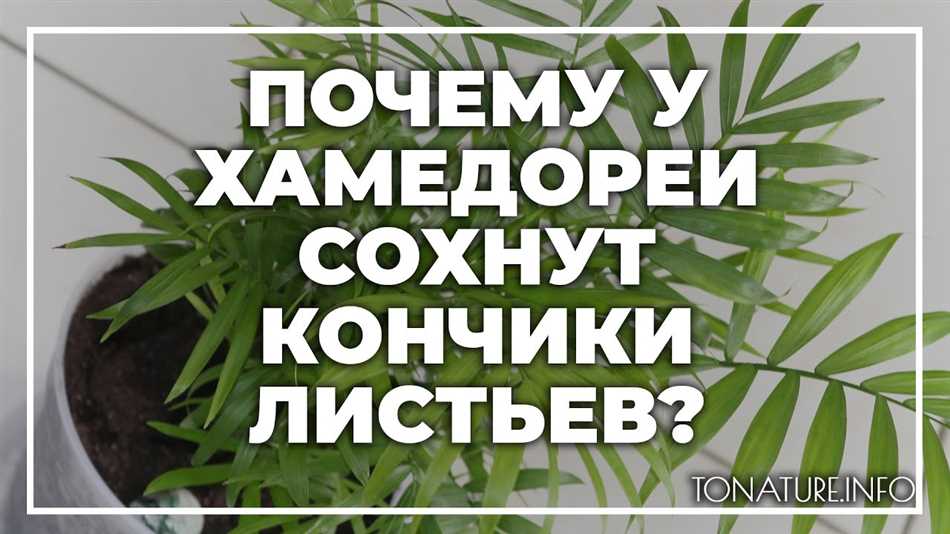 ПОЧЕМУ У ХАМЕДОРЕИ СОХНУТ КОНЧИКИ ЛИСТЬЕВ?

TONATURE.INFO